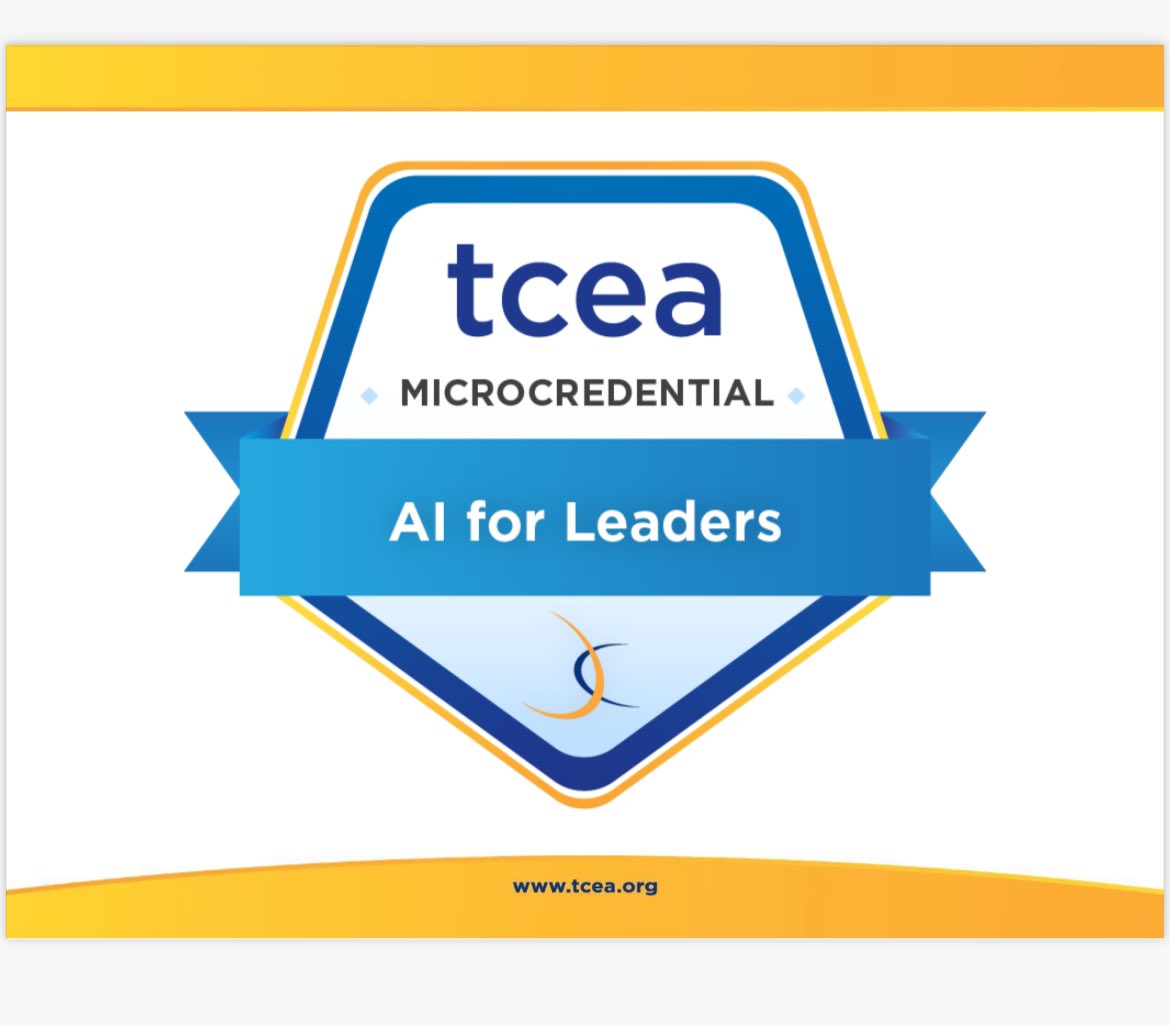 tcea

MICROCREDENTIAL

AI for Leaders

www.tcea.org